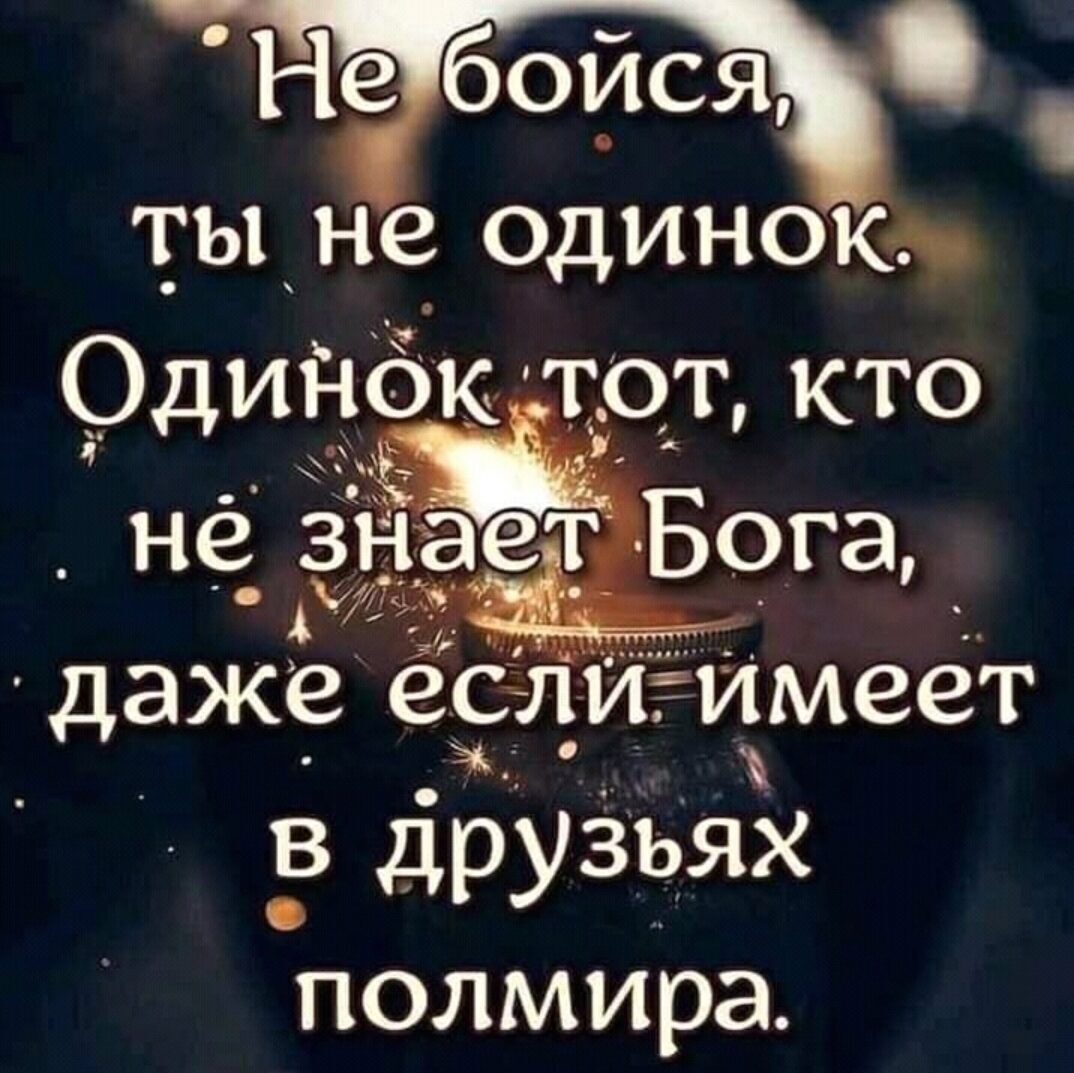 Не бойся,
ты не одинок.
Одинок тот, кто
не знает Бога,
даже если имеет
в друзьях
полмира.